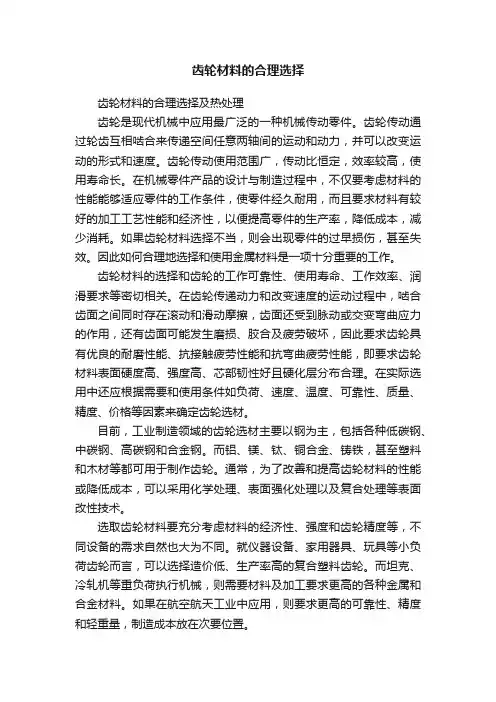 齿轮材料的合理选择

齿轮材料的合理选择及热处理

齿轮是现代机械中应用最广泛的一种机械传动零件。齿轮传动通过轮齿互相啮合来传递空间任意两轴间的运动和动力，并可以改变运动的形式和速度。齿轮传动使用范围广，传动比恒定，效率较高，使用寿命长。在机械零件产品的设计与制造过程中，不仅要考虑材料的性能能够适应零件的工作条件，使零件经久耐用，而且要求材料有较好的加工工艺性能和经济性，以便提高零件的生产率，降低成本，减少消耗。如果齿轮材料选择不当，则会出现零件的过早损伤，甚至失效。因此如何合理地选择和使用金属材料是一项十分重要的工作。

齿轮材料的选择和齿轮的工作可靠性、使用寿命、工作效率、润滑要求等密切相关。在齿轮传递动力和改变速度的运动过程中，啮合齿面之间同时存在滚动和滑动摩擦，齿面还受到脉动或交变弯曲应力的作用，还有齿面可能发生磨损、胶合及疲劳破坏，因此要求齿轮具有优良的耐磨性能、抗接触疲劳性能和抗弯曲疲劳性能，即要求齿轮材料表面硬度高、强度高、芯部韧性好且硬化层分布合理。在实际选用中还应根据需要和使用条件如负荷、速度、温度、可靠性、质量、精度、价格等因素来确定齿轮选材。

目前，工业制造领域的齿轮选材主要以钢为主，包括各种低碳钢、中碳钢、高碳钢和合金钢。而铝、镁、钛、铜合金、铸铁，甚至塑料和木材等都可用于制作齿轮。通常，为了改善和提高齿轮材料的性能或降低成本，可以采用化学处理、表面强化处理以及复合处理等表面改性技术。

选取齿轮材料要充分考虑材料的经济性、强度和齿轮精度等，不同设备的需求自然也大为不同。就仪器设备、家用器具、玩具等小负荷齿轮而言，可以选择造价低、生产率高的复合塑料齿轮。而坦克、冷轧机等重负荷执行机械，则需要材料及加工要求更高的各种金属和合金材料。如果在航空航天工业中应用，则要求更高的可靠性、精度和轻重量，制造成本放在次要位置。